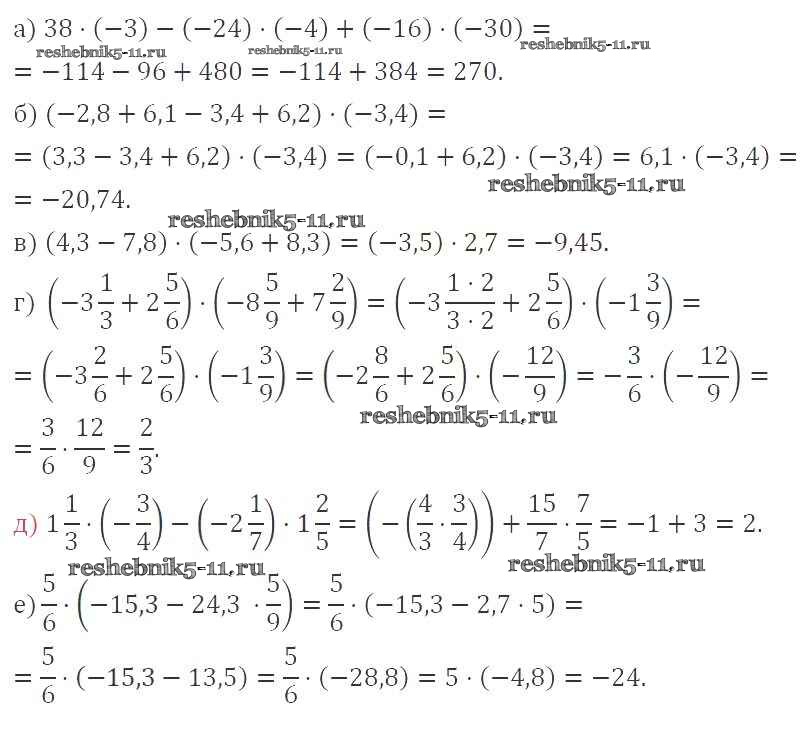 а) $38 \cdot (-3) - (-24) \cdot (-4) + (-16) \cdot (-30) =$
$= -114 - 96 + 480 = -114 + 384 = 270.$

б) $(-2,8 + 6,1 - 3,4 + 6,2) \cdot (-3,4) =$
$= (3,3 - 3,4 + 6,2) \cdot (-3,4) = (-0,1 + 6,2) \cdot (-3,4) = 6,1 \cdot (-3,4) =$
$= -20,74.$

в) $(4,3 - 7,8) \cdot (-5,6 + 8,3) = (-3,5) \cdot 2,7 = -9,45.$

г) $\left(-3\frac{1}{3} + 2\frac{5}{6}\right) \cdot \left(-8\frac{5}{9} + 7\frac{2}{9}\right) = \left(-3\frac{1 \cdot 2}{3 \cdot 2} + 2\frac{5}{6}\right) \cdot \left(-1\frac{3}{9}\right) =$
$= \left(-3\frac{2}{6} + 2\frac{5}{6}\right) \cdot \left(-1\frac{3}{9}\right) = \left(-2\frac{8}{6} + 2\frac{5}{6}\right) \cdot \left(-\frac{12}{9}\right) = -\frac{3}{6} \cdot \left(-\frac{12}{9}\right) =$
$= \frac{3}{6} \cdot \frac{12}{9} = \frac{2}{3}.$

д) $1\frac{1}{3} \cdot \left(-\frac{3}{4}\right) - \left(-2\frac{1}{7}\right) \cdot 1\frac{2}{5} = \left(-\left(\frac{4}{3} \cdot \frac{3}{4}\right)\right) + \frac{15}{7} \cdot \frac{7}{5} = -1 + 3 = 2.$

е) $\frac{5}{6} \cdot \left(-15,3 - 24,3 \cdot \frac{5}{9}\right) = \frac{5}{6} \cdot (-15,3 - 2,7 \cdot 5) =$
$= \frac{5}{6} \cdot (-15,3 - 13,5) = \frac{5}{6} \cdot (-28,8) = 5 \cdot (-4,8) = -24.$

reshebnik5-11.ru